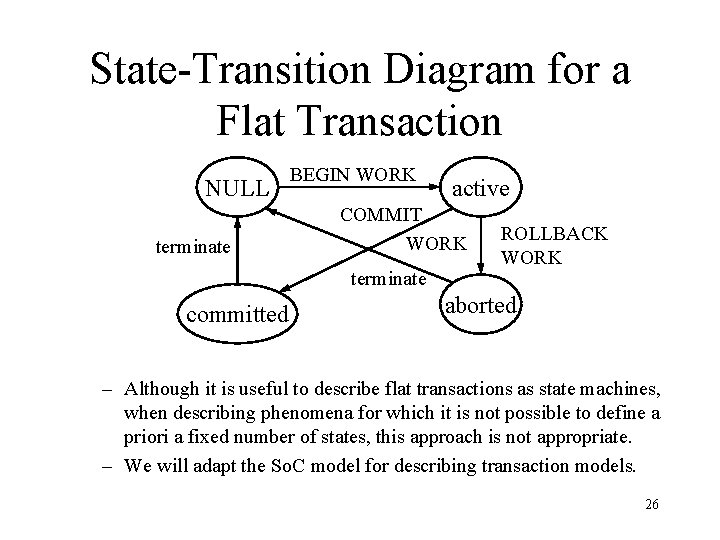 State-Transition Diagram for a Flat Transaction

NULL

BEGIN WORK

active

COMMIT

WORK

ROLLBACK WORK

terminate

terminate

committed

aborted

– Although it is useful to describe flat transactions as state machines, when describing phenomena for which it is not possible to define a priori a fixed number of states, this approach is not appropriate.

– We will adapt the SoC model for describing transaction models.

26